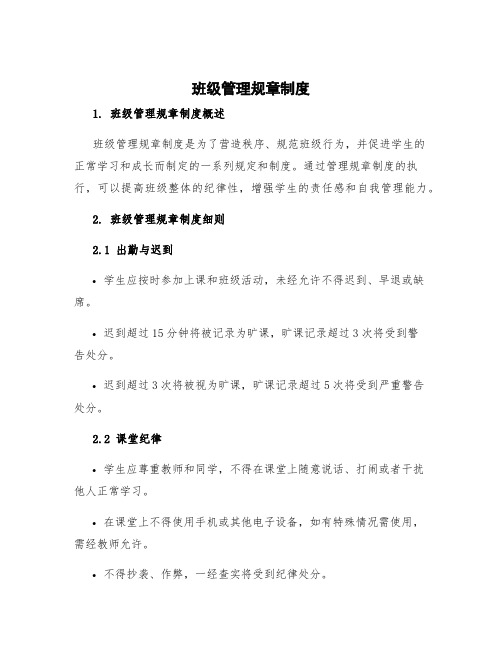 班级管理规章制度

1. 班级管理规章制度概述

班级管理规章制度是为了营造秩序、规范班级行为，并促进学生的正常学习和成长而制定的一系列规定和制度。通过管理规章制度的执行，可以提高班级整体的纪律性，增强学生的责任感和自我管理能力。

2. 班级管理规章制度细则

2.1 出勤与迟到

• 学生应按时参加上课和班级活动，未经允许不得迟到、早退或缺席。

• 迟到超过15分钟将被记录为旷课，旷课记录超过3次将受到警告处分。

• 迟到超过3次将被视为旷课，旷课记录超过5次将受到严重警告处分。

2.2 课堂纪律

• 学生应尊重教师和同学，不得在课堂上随意说话、打闹或者干扰他人正常学习。

• 在课堂上不得使用手机或其他电子设备，如有特殊情况需使用，需经教师允许。

• 不得抄袭、作弊，一经查实将受到纪律处分。